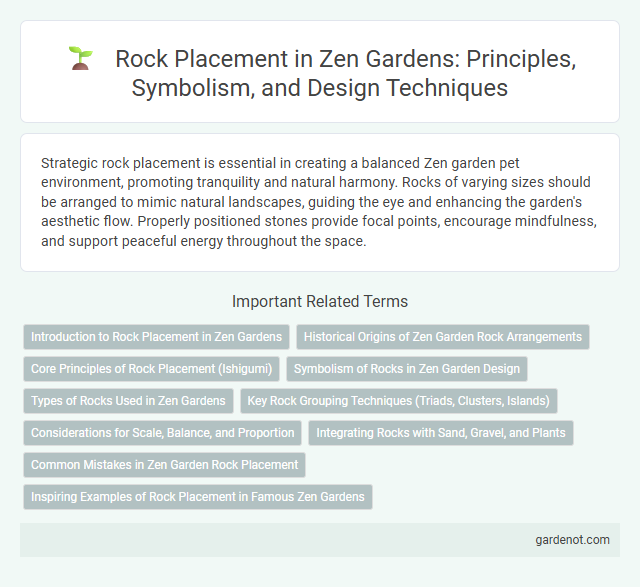 Rock Placement in Zen Gardens: Principles, Symbolism, and Design Techniques

Strategic rock placement is essential in creating a balanced Zen garden pet environment, promoting tranquility and natural harmony. Rocks of varying sizes should be arranged to mimic natural landscapes, guiding the eye and enhancing the garden's aesthetic flow. Properly positioned stones provide focal points, encourage mindfulness, and support peaceful energy throughout the space.

Important Related Terms

Introduction to Rock Placement in Zen Gardens

Historical Origins of Zen Garden Rock Arrangements

Core Principles of Rock Placement (Ishigumi)

Symbolism of Rocks in Zen Garden Design

Types of Rocks Used in Zen Gardens

Key Rock Grouping Techniques (Triads, Clusters, Islands)

Considerations for Scale, Balance, and Proportion

Integrating Rocks with Sand, Gravel, and Plants

Common Mistakes in Zen Garden Rock Placement

Inspiring Examples of Rock Placement in Famous Zen Gardens

gardenot.com